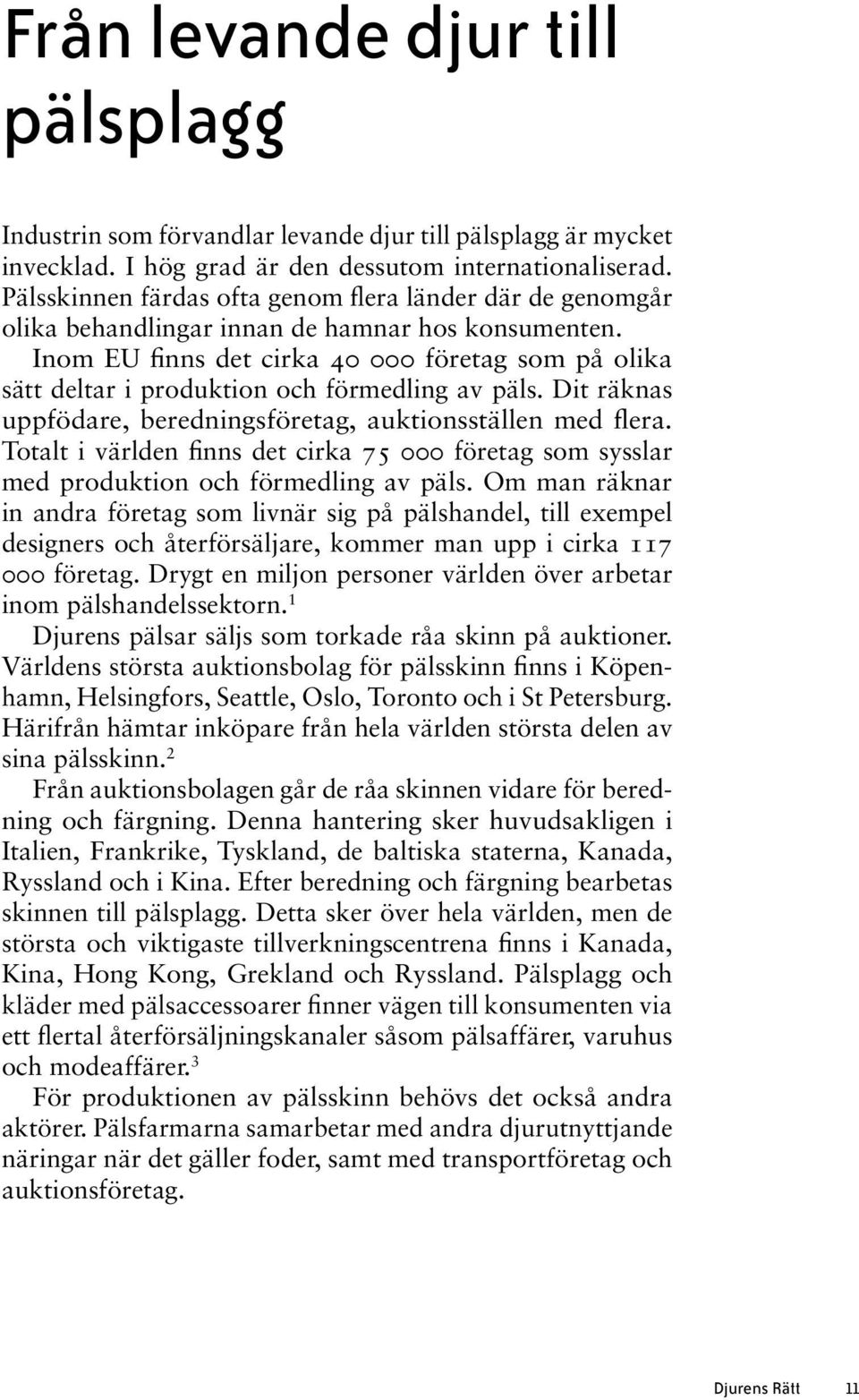 Från levande djur till pälsplagg

Industrin som förvandlar levande djur till pälsplagg är mycket invecklad. I hög grad är den dessutom internationaliserad. Pälsskinnen färdas ofta genom flera länder där de genomgår olika behandlingar innan de hamnar hos konsumenten.

Inom EU finns det cirka 40 000 företag som på olika sätt deltar i produktion och förmedling av päls. Dit räknas uppfödare, beredningsföretag, auktionsställen med flera. Totalt i världen finns det cirka 75 000 företag som sysslar med produktion och förmedling av päls. Om man räknar in andra företag som livnär sig på pälshandel, till exempel designers och återförsäljare, kommer man upp i cirka 117 000 företag. Drygt en miljon personer världen över arbetar inom pälshandelssektorn.$^1$

Djurens pälsar säljs som torkade råa skinn på auktioner. Världens största auktionsbolag för pälsskinn finns i Köpenhamn, Helsingfors, Seattle, Oslo, Toronto och i St Petersburg. Härifrån hämtar inköpare från hela världen största delen av sina pälsskinn.$^2$

Från auktionsbolagen går de råa skinnen vidare för beredning och färgning. Denna hantering sker huvudsakligen i Italien, Frankrike, Tyskland, de baltiska staterna, Kanada, Ryssland och i Kina. Efter beredning och färgning bearbetas skinnen till pälsplagg. Detta sker över hela världen, men de största och viktigaste tillverkningscentrena finns i Kanada, Kina, Hong Kong, Grekland och Ryssland. Pälsplagg och kläder med pälsaccessoarer finner vägen till konsumenten via ett flertal återförsäljningskanaler såsom pälsaffärer, varuhus och modeaffärer.$^3$

För produktionen av pälsskinn behövs det också andra aktörer. Pälsfarmarna samarbetar med andra djurutnyttjande näringar när det gäller foder, samt med transportföretag och auktionsföretag.

Djurens Rätt 11